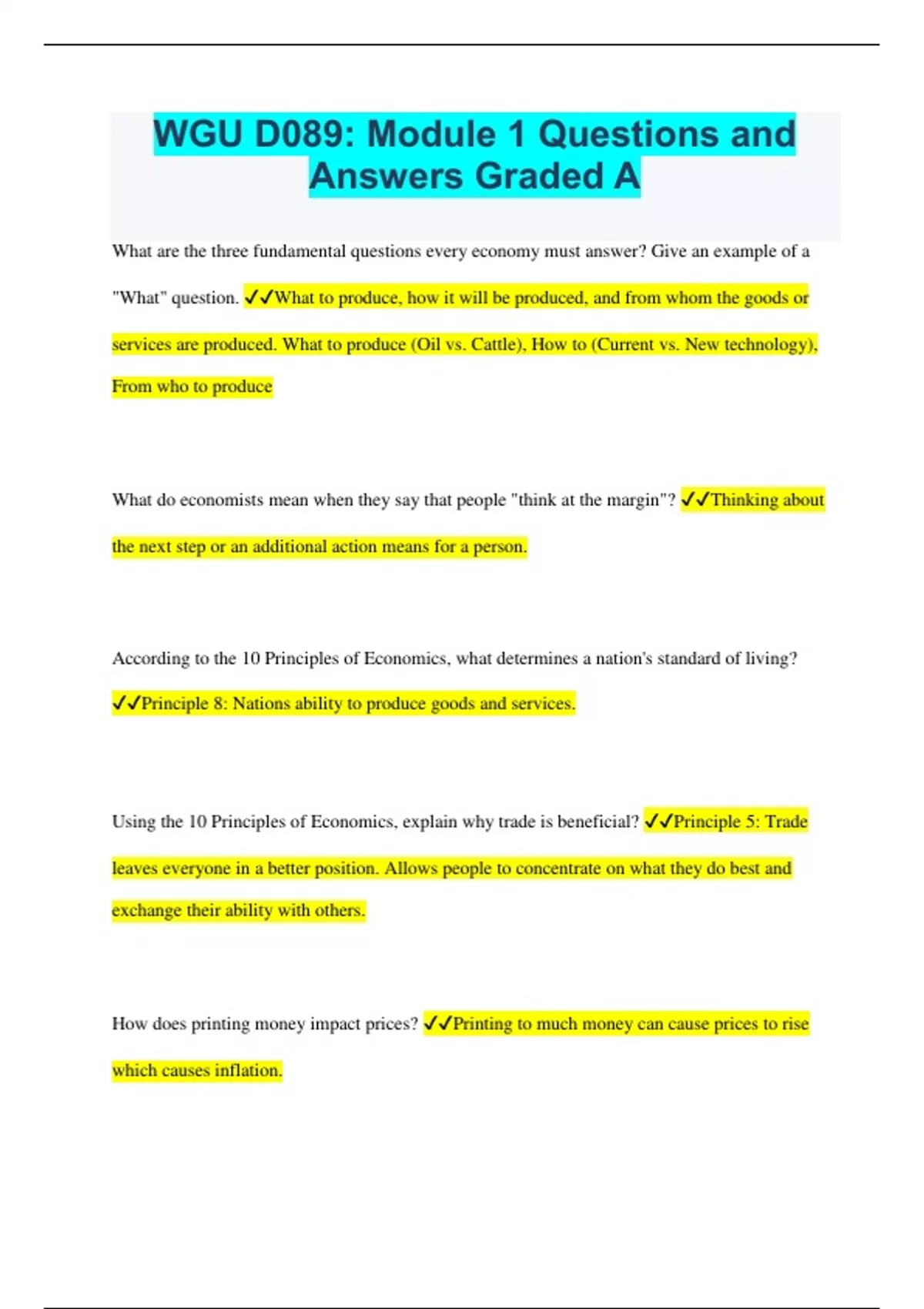 WGU D089: Module 1 Questions and Answers Graded A

What are the three fundamental questions every economy must answer? Give an example of a "What" question. ✓✓What to produce, how it will be produced, and from whom the goods or services are produced. What to produce (Oil vs. Cattle), How to (Current vs. New technology), From who to produce

What do economists mean when they say that people "think at the margin"? ✓✓Thinking about the next step or an additional action means for a person.

According to the 10 Principles of Economics, what determines a nation's standard of living? ✓✓Principle 8: Nations ability to produce goods and services.

Using the 10 Principles of Economics, explain why trade is beneficial? ✓✓Principle 5: Trade leaves everyone in a better position. Allows people to concentrate on what they do best and exchange their ability with others.

How does printing money impact prices? ✓✓Printing to much money can cause prices to rise which causes inflation.